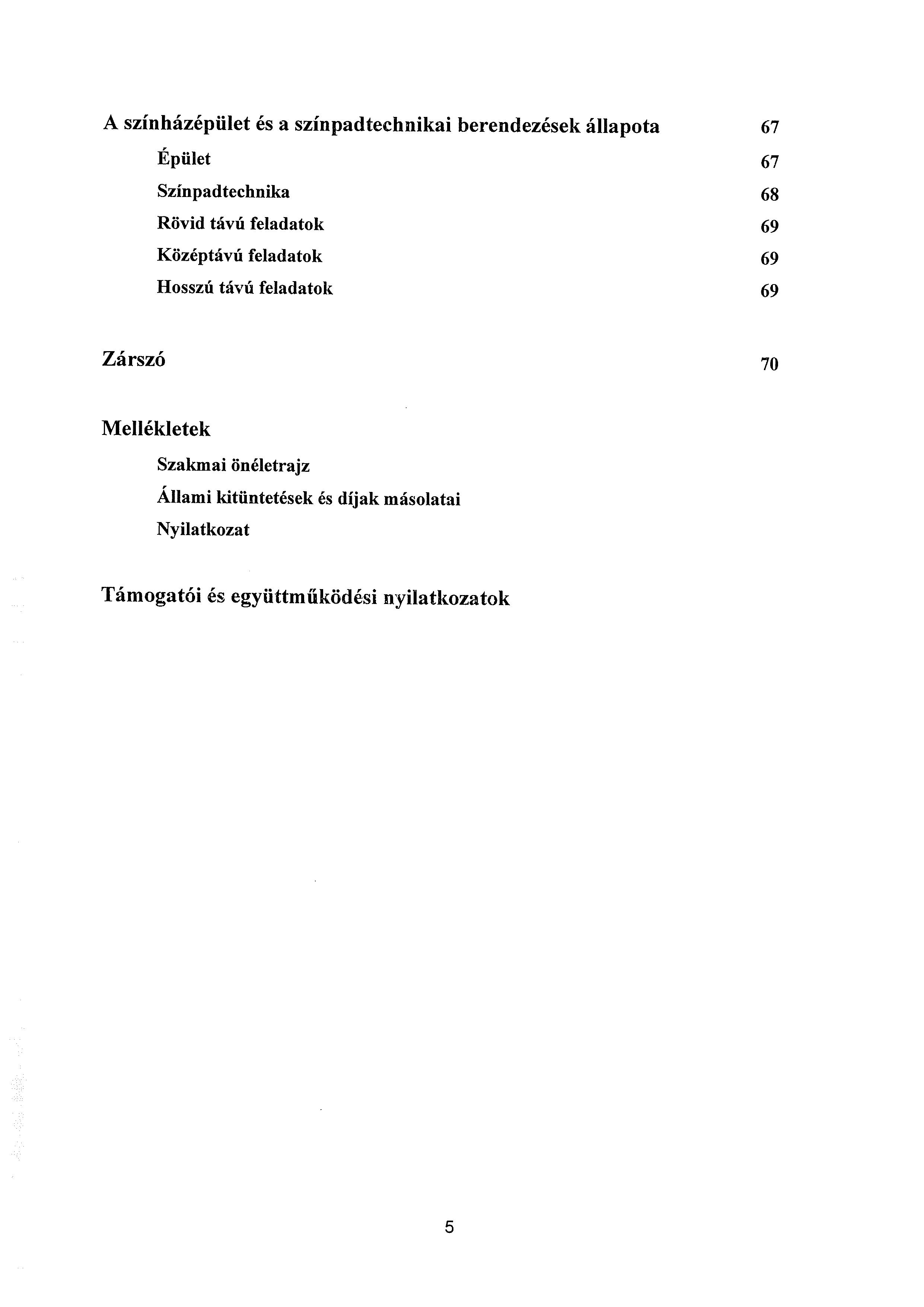 A színházépület és a színpadtechnikai berendezések állapota 67

Épület 67

Színpadtechnika 68

Rövid távú feladatok 69

Középtávú feladatok 69

Hosszú távú feladatok 69

Zárszó 70

Mellékletek

Szakmai önéletrajz

Állami kitüntetések és díjak másolatai

Nyilatkozat

Támogatói és együttműködési nyilatkozatok

5